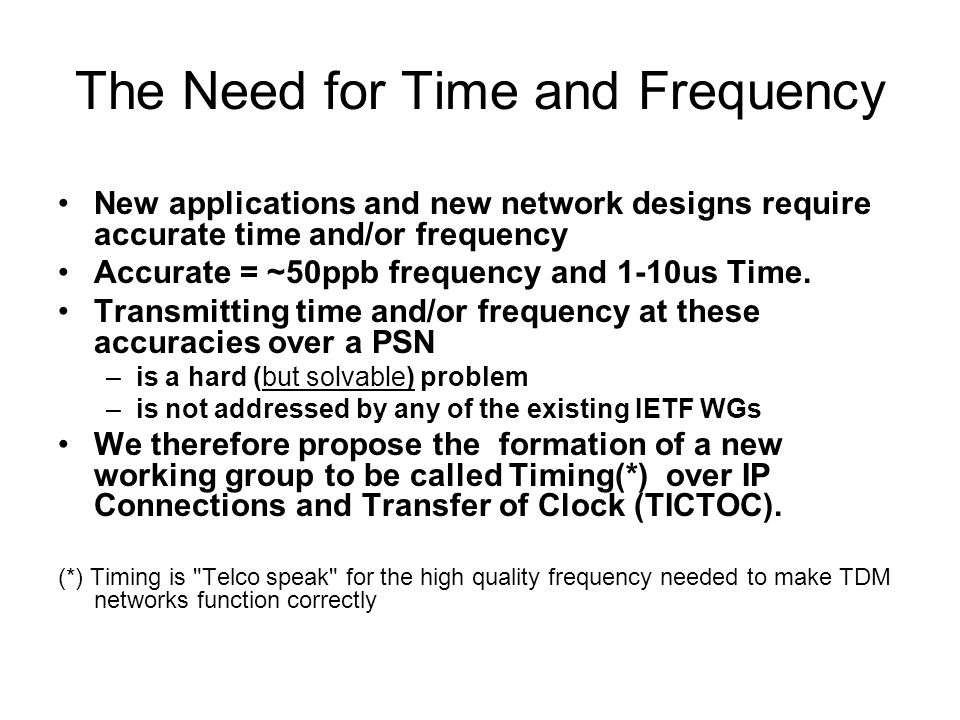 The Need for Time and Frequency

• New applications and new network designs require accurate time and/or frequency
• Accurate = ~50ppb frequency and 1-10us Time.
• Transmitting time and/or frequency at these accuracies over a PSN
  – is a hard (but solvable) problem
  – is not addressed by any of the existing IETF WGs
• We therefore propose the formation of a new working group to be called Timing(*) over IP Connections and Transfer of Clock (TICTOC).

(*) Timing is "Telco speak" for the high quality frequency needed to make TDM networks function correctly